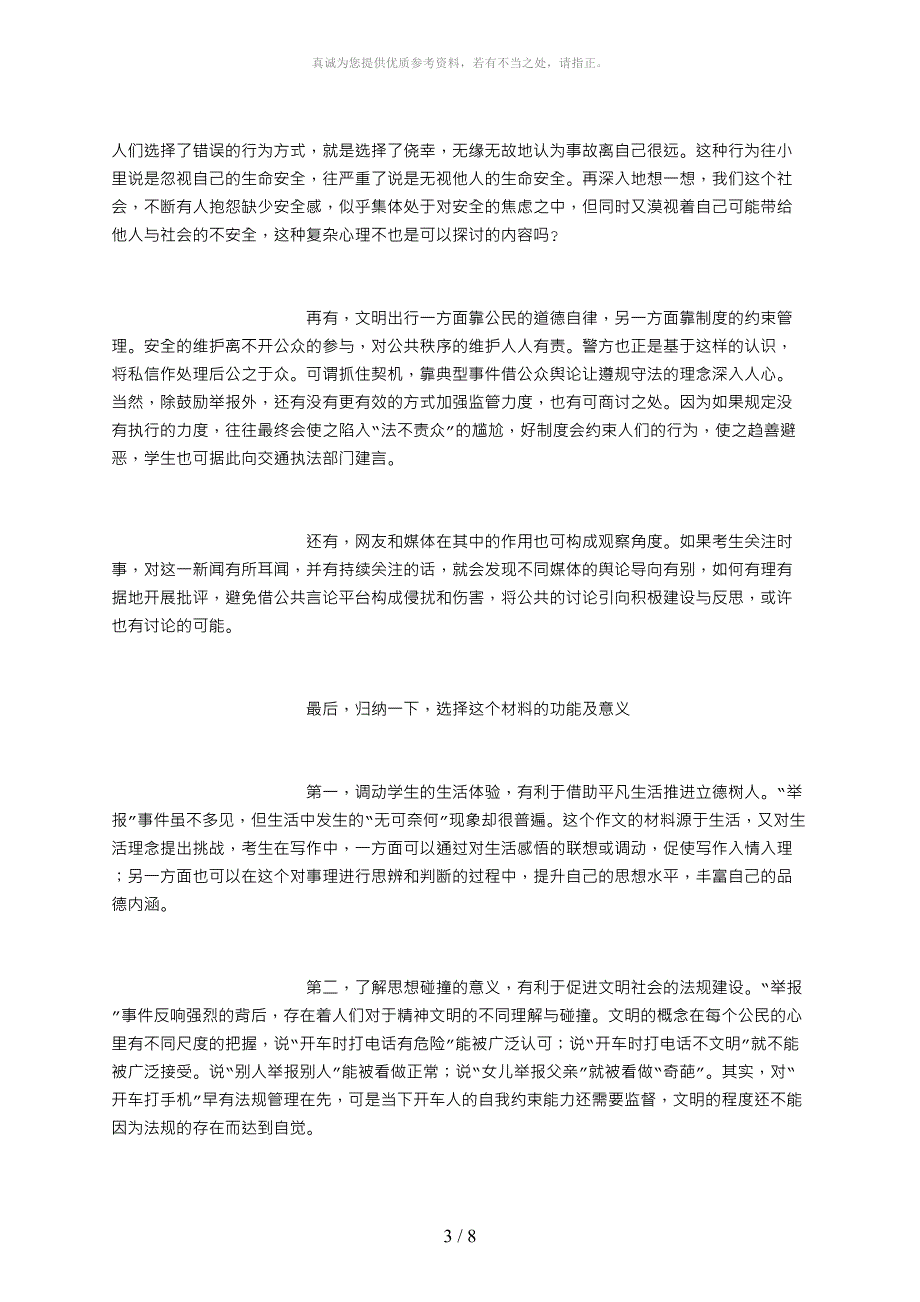 真诚为您提供优质参考资料，若有不当之处，请指正。

人们选择了错误的行为方式，就是选择了侥幸，无缘无故地认为事故离自己很远。这种行为往小里说是忽视自己的生命安全，往严重了说是无视他人的生命安全。再深入地想一想，我们这个社会，不断有人抱怨缺少安全感，似乎集体处于对安全的焦虑之中，但同时又漠视着自己可能带给他人与社会的不安全，这种复杂心理不也是可以探讨的内容吗？

再有，文明出行一方面靠公民的道德自律，另一方面靠制度的约束管理。安全的维护离不开公众的参与，对公共秩序的维护人人有责。警方也正是基于这样的认识，将私信作处理后公之于众。可谓抓住契机，靠典型事件借公众舆论让遵规守法的理念深入人心。当然，除鼓励举报外，还有没有更有效的方式加强监管力度，也有可商讨之处。因为如果规定没有执行的力度，往往最终会使之陷入“法不责众”的尴尬，好制度会约束人们的行为，使之趋善避恶，学生也可据此向交通执法部门建言。

还有，网友和媒体在其中的作用也可构成观察角度。如果考生关注时事，对这一新闻有所耳闻，并有持续关注的话，就会发现不同媒体的舆论导向有别，如何有理有据地开展批评，避免借公共言论平台构成侵扰和伤害，将公共的讨论引向积极建设与反思，或许也有讨论的可能。

最后，归纳一下，选择这个材料的功能及意义

第一，调动学生的生活体验，有利于借助平凡生活推进立德树人。“举报”事件虽不多见，但生活中发生的“无可奈何”现象却很普遍。这个作文的材料源于生活，又对生活理念提出挑战，考生在写作中，一方面可以通过对生活感悟的联想或调动，促使写作入情入理；另一方面也可以在这个对事理进行思辨和判断的过程中，提升自己的思想水平，丰富自己的品德内涵。

第二，了解思想碰撞的意义，有利于促进文明社会的法规建设。“举报”事件反响强烈的背后，存在着人们对于精神文明的不同理解与碰撞。文明的概念在每个公民的心里有不同尺度的把握，说“开车时打电话有危险”能被广泛认可；说“开车时打电话不文明”就不能被广泛接受。说“别人举报别人”能被看做正常；说“女儿举报父亲”就被看做“奇葩”。其实，对“开车打手机”早有法规管理在先，可是当下开车人的自我约束能力还需要监督，文明的程度还不能因为法规的存在而达到自觉。

3 / 8